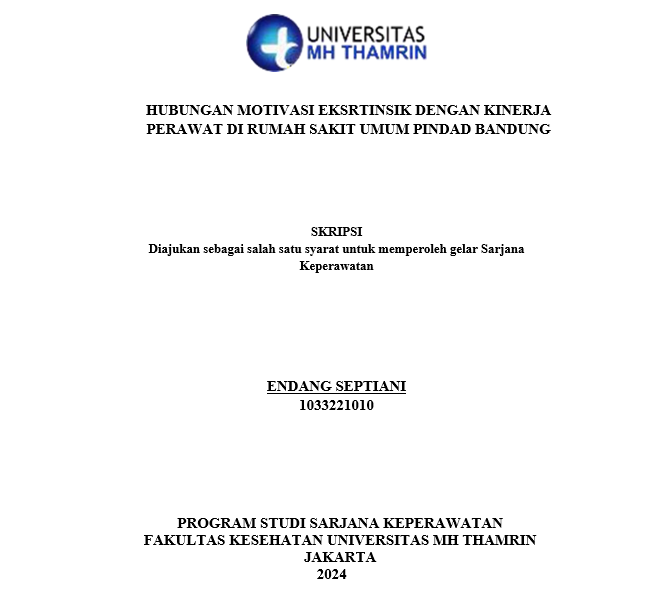 UNIVERSITAS
MH THAMRIN

HUBUNGAN MOTIVASI EKSRTINSIK DENGAN KINERJA PERAWAT DI RUMAH SAKIT UMUM PINDAD BANDUNG

SKRIPSI
Diajukan sebagai salah satu syarat untuk memperoleh gelar Sarjana Keperawatan

ENDANG SEPTIANI
1033221010

PROGRAM STUDI SARJANA KEPERAWATAN
FAKULTAS KESEHATAN UNIVERSITAS MH THAMRIN
JAKARTA
2024